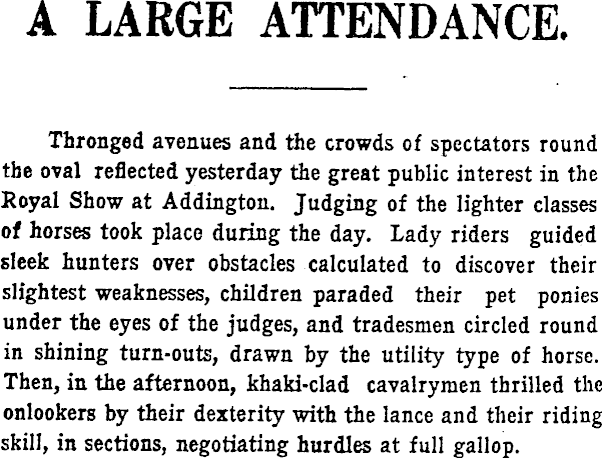 A LARGE ATTENDANCE.

Thronged avenues and the crowds of spectators round the oval reflected yesterday the great public interest in the Royal Show at Addington. Judging of the lighter classes of horses took place during the day. Lady riders guided sleek hunters over obstacles calculated to discover their slightest weaknesses, children paraded their pet ponies under the eyes of the judges, and tradesmen circled round in shining turn-outs, drawn by the utility type of horse. Then, in the afternoon, khaki-clad cavalrymen thrilled the onlookers by their dexterity with the lance and their riding skill, in sections, negotiating hurdles at full gallop.